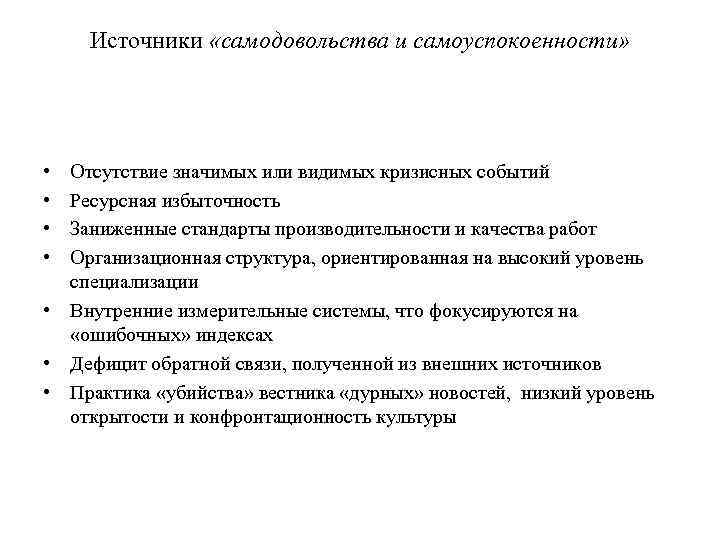 Источники «самодовольства и самоуспокоенности»

• Отсутствие значимых или видимых кризисных событий
• Ресурсная избыточность
• Заниженные стандарты производительности и качества работ
• Организационная структура, ориентированная на высокий уровень специализации
• Внутренние измерительные системы, что фокусируются на «ошибочных» индексах
• Дефицит обратной связи, полученной из внешних источников
• Практика «убийства» вестника «дурных» новостей, низкий уровень открытости и конфронтационность культуры